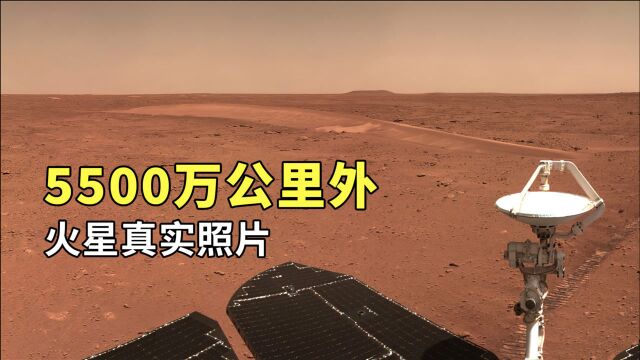 5500万公里外
火星真实照片